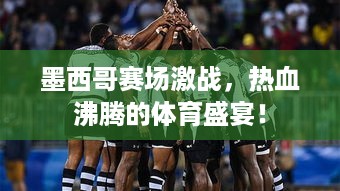 墨西哥赛场激战，热血沸腾的体育盛宴！